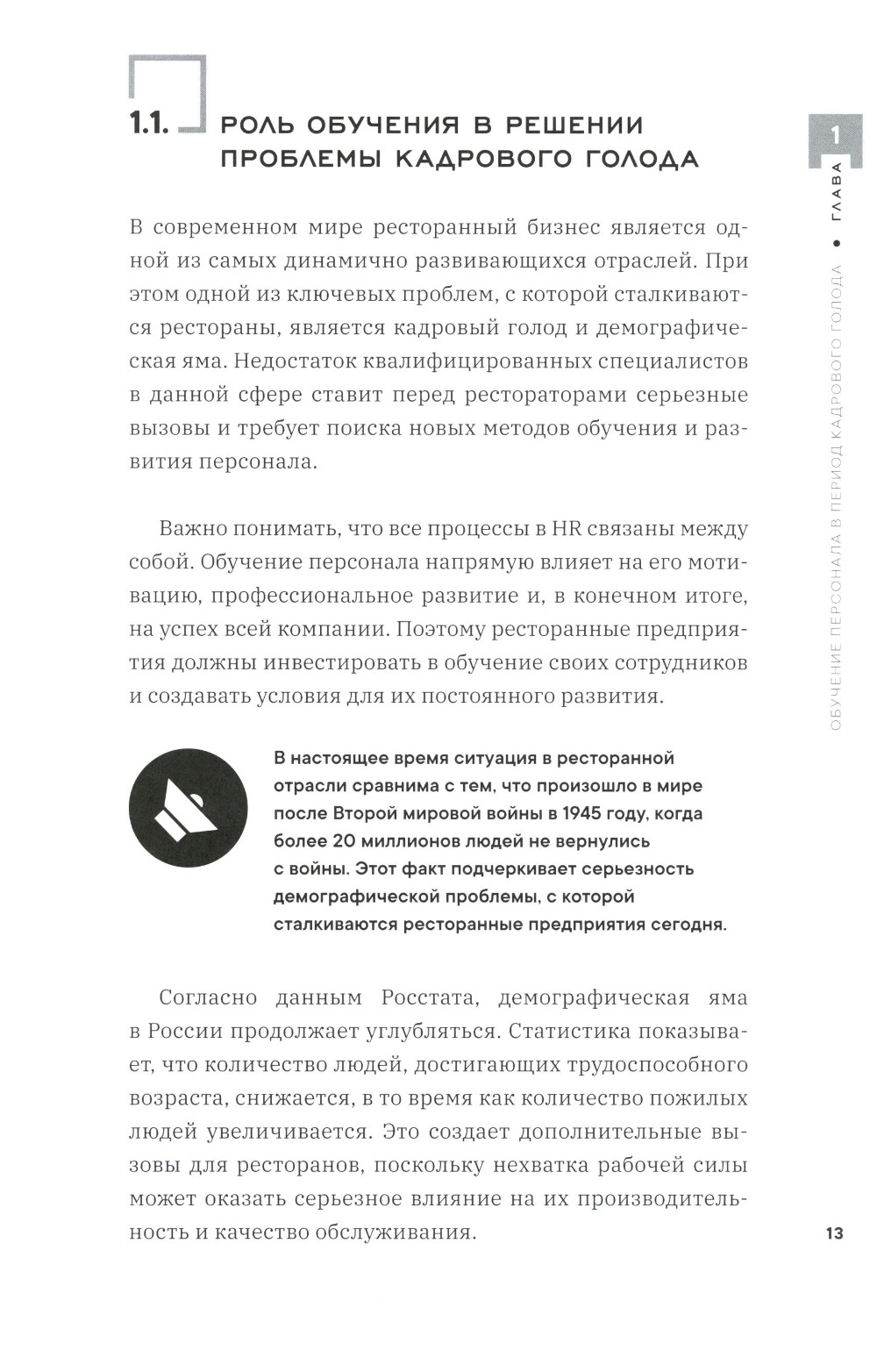 1.1. РОЛЬ ОБУЧЕНИЯ В РЕШЕНИИ ПРОБЛЕМЫ КАДРОВОГО ГОЛОДА

1 ГЛАВА • ОБУЧЕНИЕ ПЕРСОНАЛА В ПЕРИОД КАДРОВОГО ГОЛОДА

В современном мире ресторанный бизнес является одной из самых динамично развивающихся отраслей. При этом одной из ключевых проблем, с которой сталкиваются рестораны, является кадровый голод и демографическая яма. Недостаток квалифицированных специалистов в данной сфере ставит перед рестораторами серьезные вызовы и требует поиска новых методов обучения и развития персонала.

Важно понимать, что все процессы в HR связаны между собой. Обучение персонала напрямую влияет на его мотивацию, профессиональное развитие и, в конечном итоге, на успех всей компании. Поэтому ресторанные предприятия должны инвестировать в обучение своих сотрудников и создавать условия для их постоянного развития.

В настоящее время ситуация в ресторанной отрасли сравнима с тем, что произошло в мире после Второй мировой войны в 1945 году, когда более 20 миллионов людей не вернулись с войны. Этот факт подчеркивает серьезность демографической проблемы, с которой сталкиваются ресторанные предприятия сегодня.

Согласно данным Росстата, демографическая яма в России продолжает углубляться. Статистика показывает, что количество людей, достигающих трудоспособного возраста, снижается, в то время как количество пожилых людей увеличивается. Это создает дополнительные вызовы для ресторанов, поскольку нехватка рабочей силы может оказать серьезное влияние на их производительность и качество обслуживания.

13